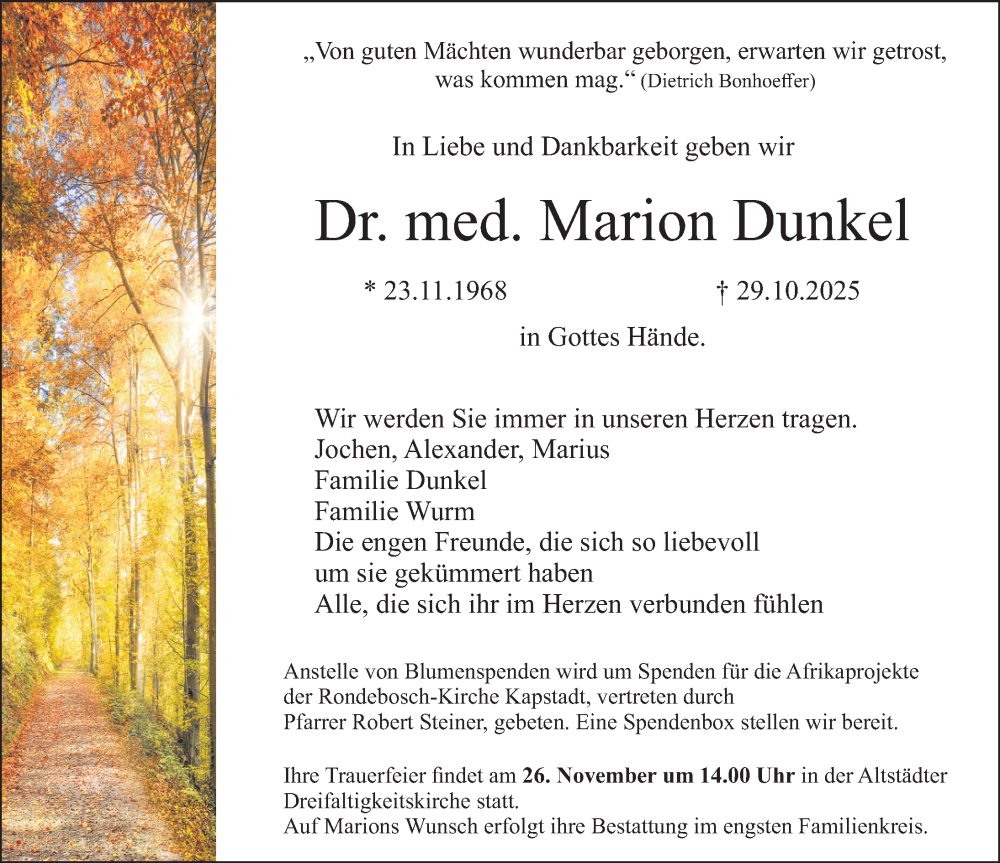 „Von guten Mächten wunderbar geborgen, erwarten wir getrost, was kommen mag.“ (Dietrich Bonhoeffer)

In Liebe und Dankbarkeit geben wir

Dr. med. Marion Dunkel

* 23.11.1968 † 29.10.2025

in Gottes Hände.

Wir werden Sie immer in unseren Herzen tragen.
Jochen, Alexander, Marius
Familie Dunkel
Familie Wurm
Die engen Freunde, die sich so liebevoll
um sie gekümmert haben
Alle, die sich ihr im Herzen verbunden fühlen

Anstelle von Blumenspenden wird um Spenden für die Afrikaprojekte der Rondebosch-Kirche Kapstadt, vertreten durch Pfarrer Robert Steiner, gebeten. Eine Spendenbox stellen wir bereit.

Ihre Trauerfeier findet am 26. November um 14.00 Uhr in der Altstädter Dreifaltigkeitskirche statt.
Auf Marions Wunsch erfolgt ihre Bestattung im engsten Familienkreis.